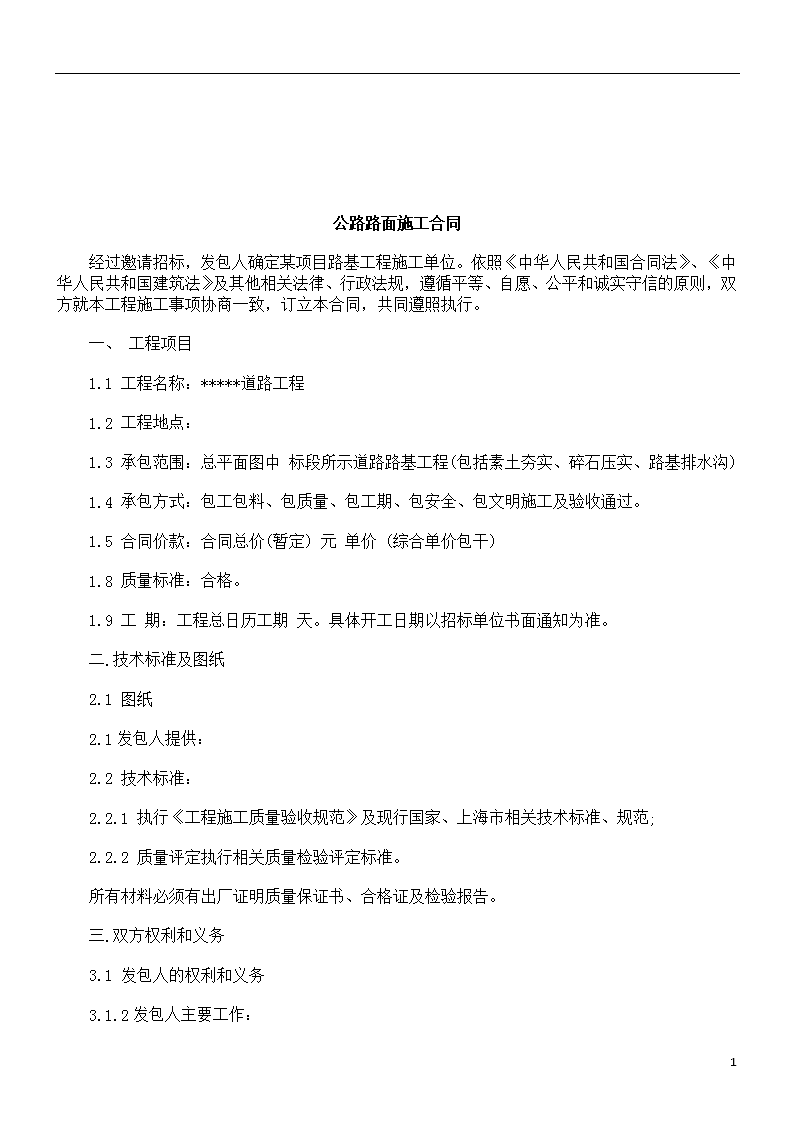 公路路面施工合同

经过邀请招标，发包人确定某项目路基工程施工单位。依照《中华人民共和国合同法》、《中华人民共和国建筑法》及其他相关法律、行政法规，遵循平等、自愿、公平和诚实守信的原则，双方就本工程施工事项协商一致，订立本合同，共同遵照执行。

一、 工程项目

1.1 工程名称：*****道路工程

1.2 工程地点：

1.3 承包范围：总平面图中 标段所示道路路基工程(包括素土夯实、碎石压实、路基排水沟)

1.4 承包方式：包工包料、包质量、包工期、包安全、包文明施工及验收通过。

1.5 合同价款：合同总价(暂定) 元 单价 (综合单价包干)

1.8 质量标准：合格。

1.9 工 期：工程总日历工期 天。具体开工日期以招标单位书面通知为准。

二.技术标准及图纸

2.1 图纸

2.1 发包人提供：

2.2 技术标准：

2.2.1 执行《工程施工质量验收规范》及现行国家、上海市相关技术标准、规范;

2.2.2 质量评定执行相关质量检验评定标准。

所有材料必须有出厂证明质量保证书、合格证及检验报告。

三.双方权利和义务

3.1 发包人的权利和义务

3.1.2 发包人主要工作：

1